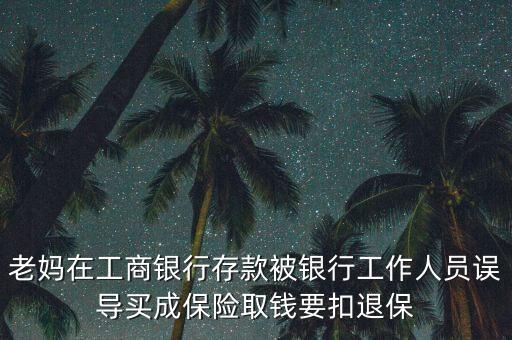 老妈在工商银行存款被银行工作人员误导买成保险取钱要扣退保